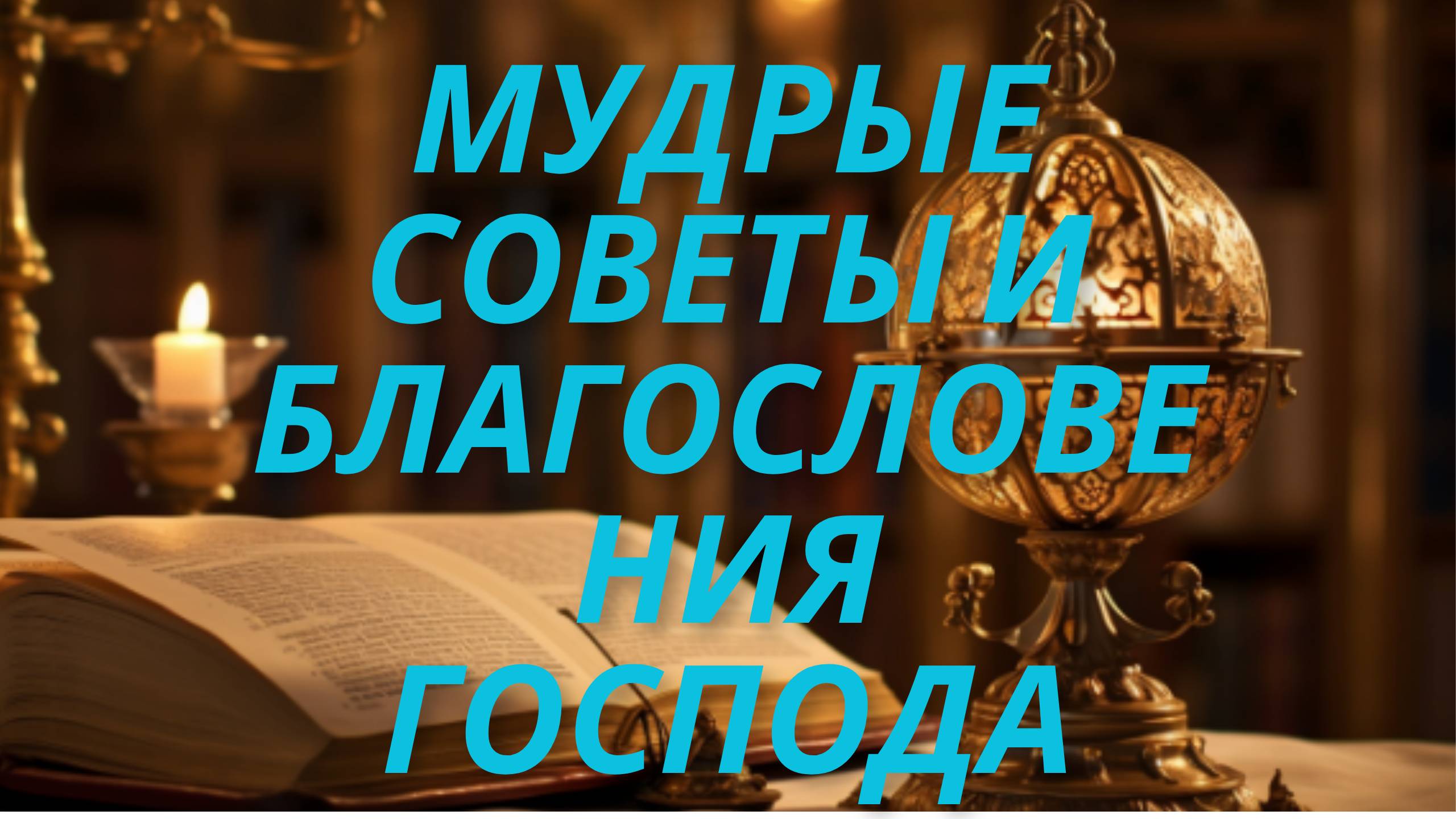 МУДРЫЕ СОВЕТЫ И БЛАГОСЛОВЕНИЯ ГОСПОДА